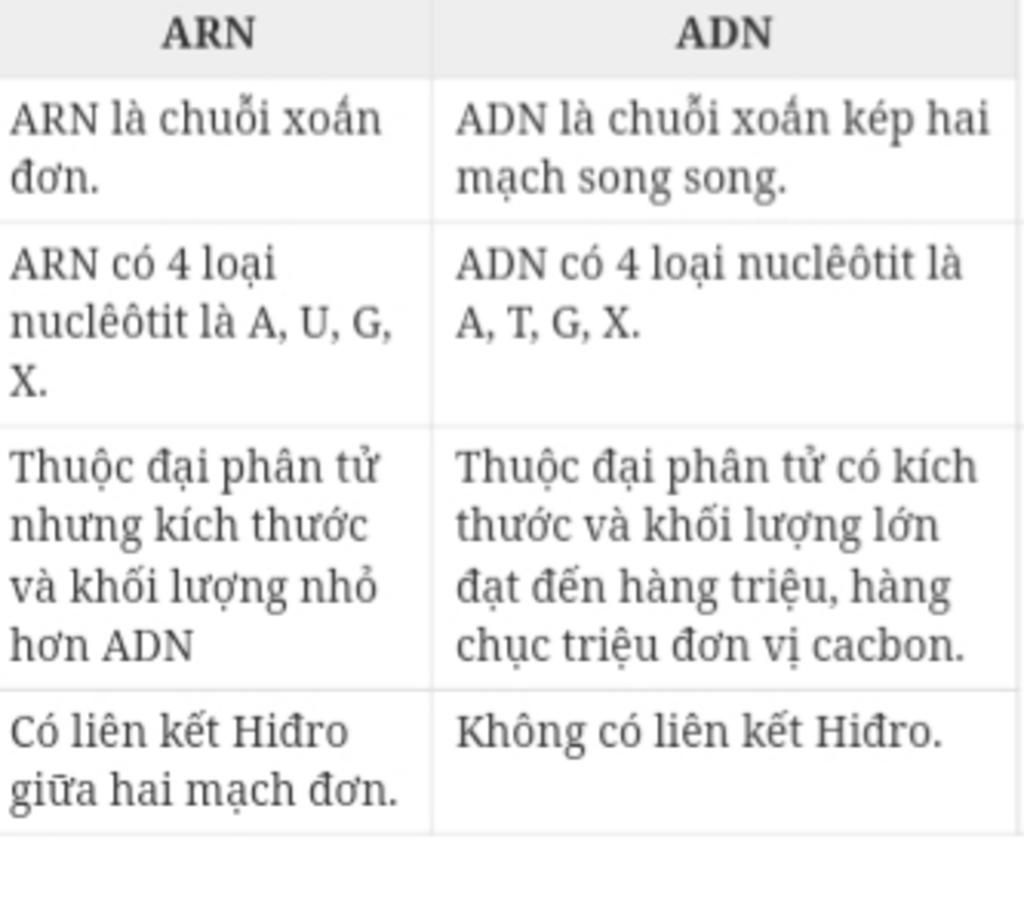 | ARN | ADN |
|---|---|
| ARN là chuỗi xoắn đơn. | ADN là chuỗi xoắn kép hai mạch song song. |
| ARN có 4 loại nuclêôtit là A, U, G, X. | ADN có 4 loại nuclêôtit là A, T, G, X. |
| Thuộc đại phân tử nhưng kích thước và khối lượng nhỏ hơn ADN | Thuộc đại phân tử có kích thước và khối lượng lớn đạt đến hàng triệu, hàng chục triệu đơn vị cacbon. |
| Có liên kết Hiđro giữa hai mạch đơn. | Không có liên kết Hiđro. |